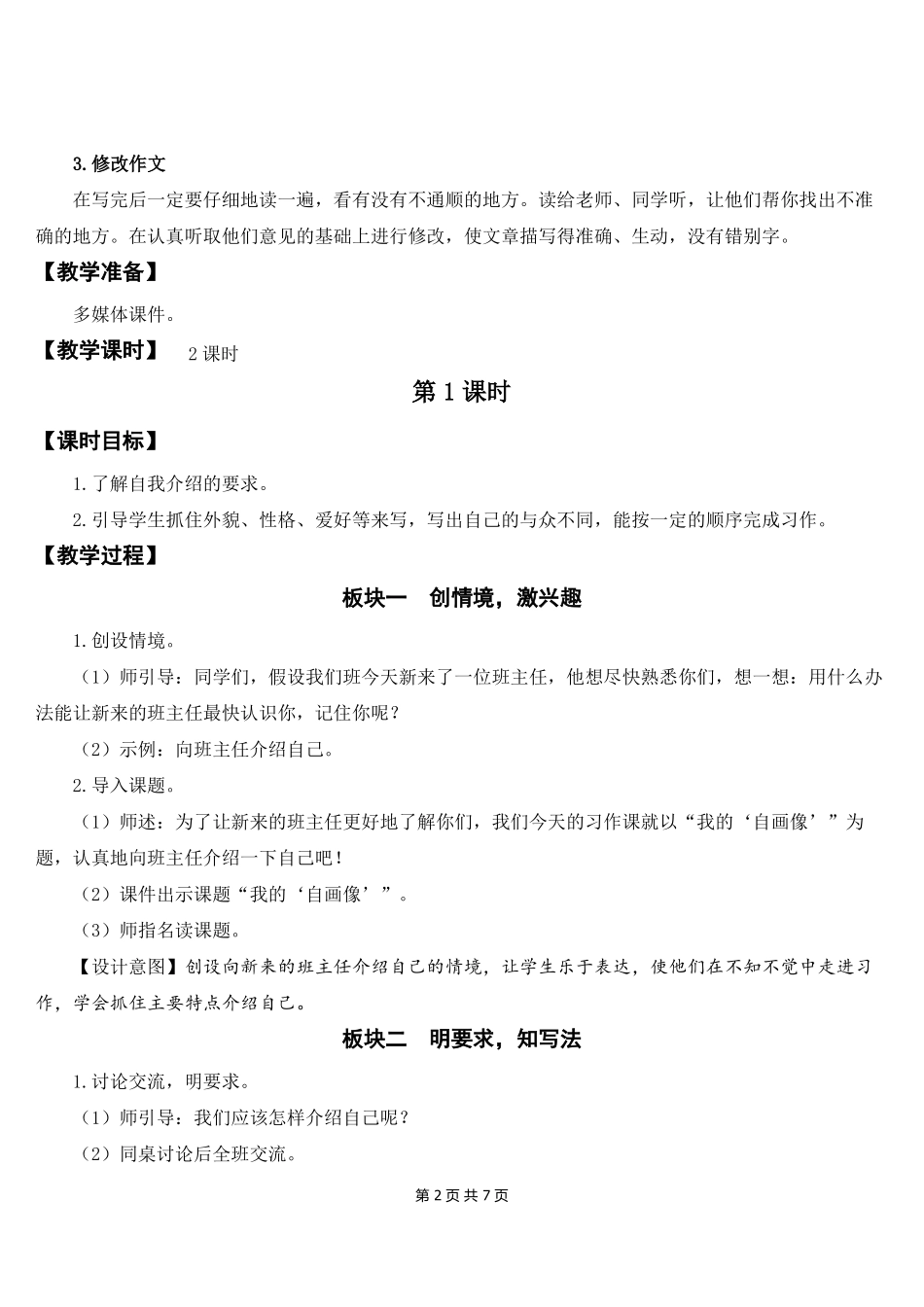 3.修改作文

在写完后一定要仔细地读一遍，看有没有不通顺的地方。读给老师、同学听，让他们帮你找出不准确的地方。在认真听取他们意见的基础上进行修改，使文章描写得准确、生动，没有错别字。

【教学准备】

多媒体课件。

【教学课时】 2课时

第1课时

【课时目标】

1.了解自我介绍的要求。

2.引导学生抓住外貌、性格、爱好等来写，写出自己的与众不同，能按一定的顺序完成习作。

【教学过程】

板块一 创情境，激兴趣

1.创设情境。

（1）师引导：同学们，假设我们班今天新来了一位班主任，他想尽快熟悉你们，想一想：用什么办法能让新来的班主任最快认识你，记住你呢？

（2）示例：向班主任介绍自己。

2.导入课题。

（1）师述：为了让新来的班主任更好地了解你们，我们今天的习作课就以“我的‘自画像’”为题，认真地向班主任介绍一下自己吧！

（2）课件出示课题“我的‘自画像’”。

（3）师指名读课题。

【设计意图】创设向新来的班主任介绍自己的情境，让学生乐于表达，使他们在不知不觉中走进习作，学会抓住主要特点介绍自己。

板块二 明要求，知写法

1.讨论交流，明要求。

（1）师引导：我们应该怎样介绍自己呢？

（2）同桌讨论后全班交流。

第2页共7页